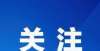 关注